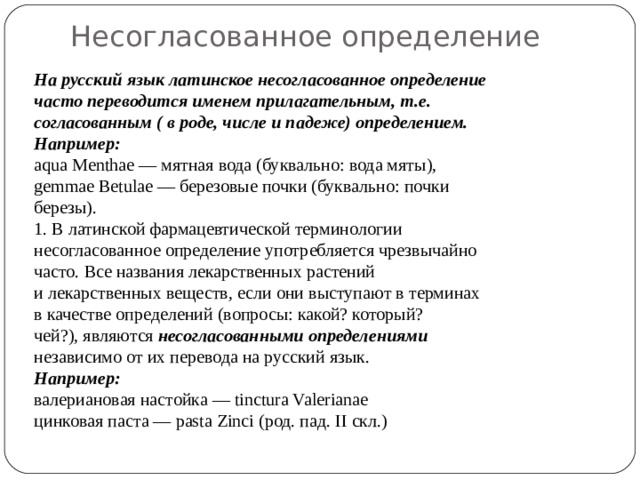 Несогласованное определение

На русский язык латинское несогласованное определение часто переводится именем прилагательным, т.е. согласованным ( в роде, числе и падеже) определением.
Например:
aqua Menthae — мятная вода (буквально: вода мяты),
gemmae Betulae — березовые почки (буквально: почки березы).
1. В латинской фармацевтической терминологии несогласованное определение употребляется чрезвычайно часто. Все названия лекарственных растений и лекарственных веществ, если они выступают в терминах в качестве определений (вопросы: какой? который? чей?), являются несогласованными определениями независимо от их перевода на русский язык.
Например:
валериановая настойка — tinctura Valerianae
цинковая паста — pasta Zinci (род. пад. II скл.)